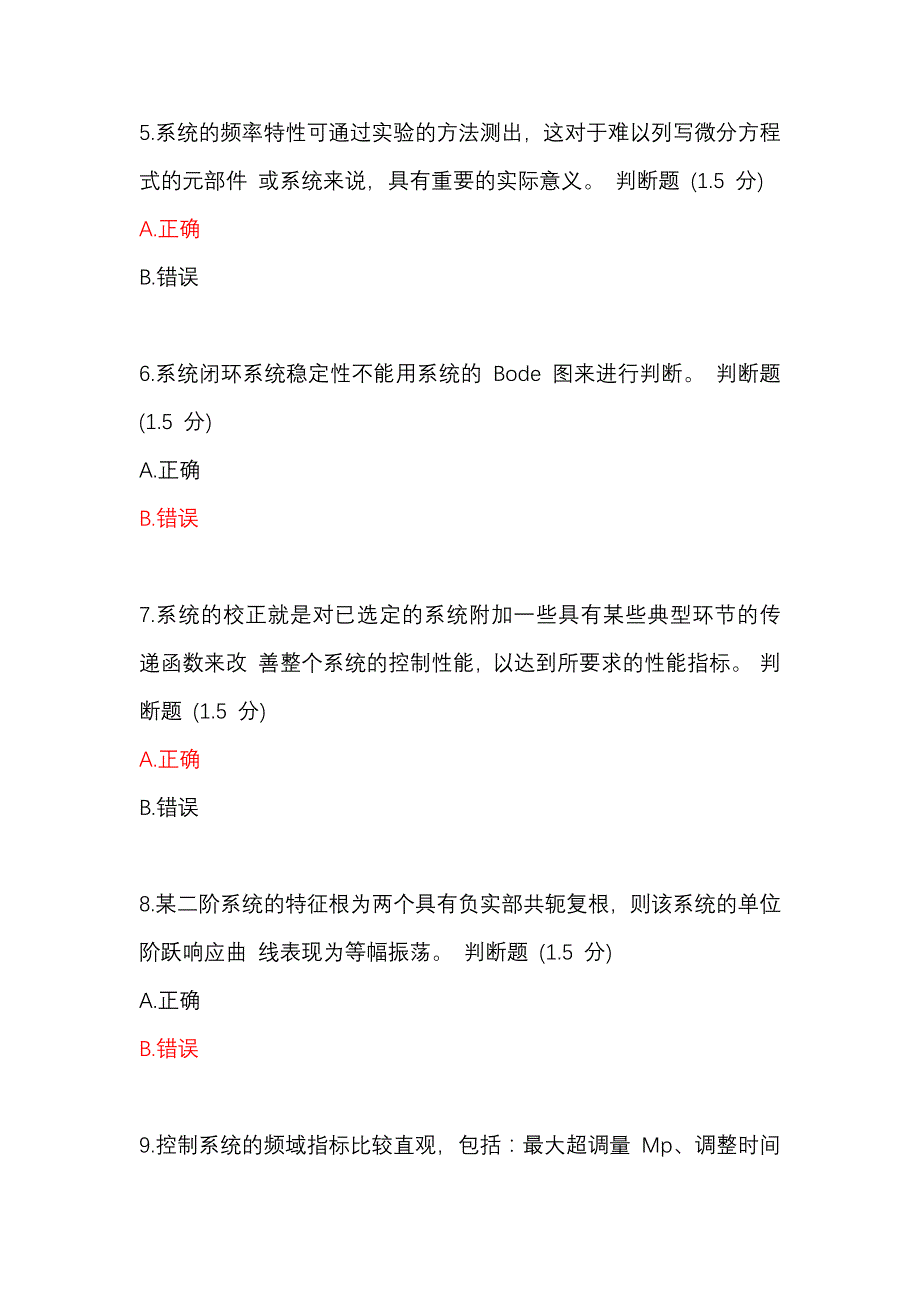 5.系统的频率特性可通过实验的方法测出，这对于难以列写微分方程式的元部件 或系统来说，具有重要的实际意义。 判断题 (1.5 分)

A.正确

B.错误

6.系统闭环系统稳定性不能用系统的 Bode 图来进行判断。 判断题 (1.5 分)

A.正确

B.错误

7.系统的校正就是对已选定的系统附加一些具有某些典型环节的传递函数来改 善整个系统的控制性能，以达到所要求的性能指标。 判断题 (1.5 分)

A.正确

B.错误

8.某二阶系统的特征根为两个具有负实部共轭复根，则该系统的单位阶跃响应曲 线表现为等幅振荡。 判断题 (1.5 分)

A.正确

B.错误

9.控制系统的频域指标比较直观，包括：最大超调量 Mp、调整时间